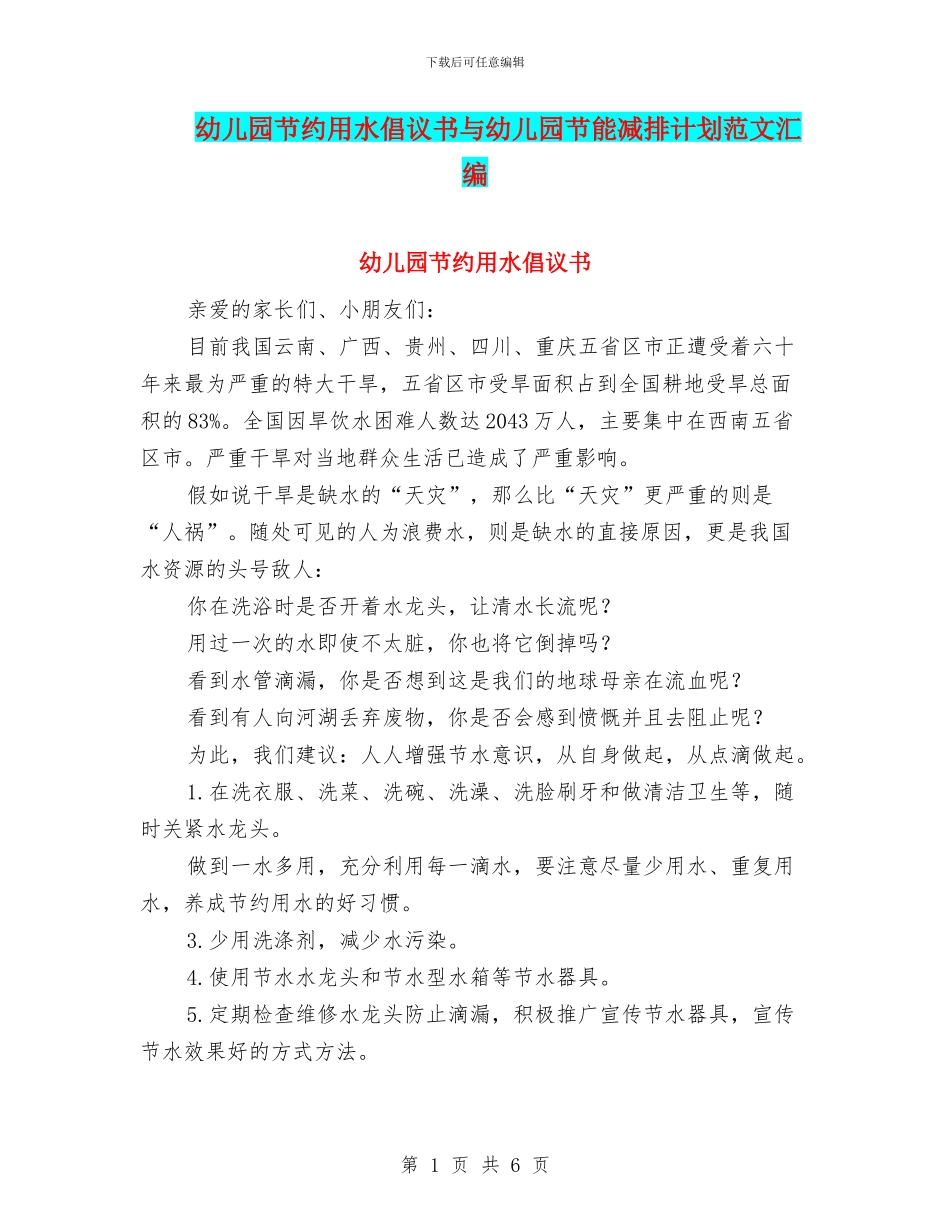 下载后可任意编辑

幼儿园节约用水倡议书与幼儿园节能减排计划范文汇编

幼儿园节约用水倡议书

亲爱的家长们、小朋友们：

目前我国云南、广西、贵州、四川、重庆五省区市正遭受着六十年来最为严重的特大干旱，五省区市受旱面积占到全国耕地受旱总面积的83%。全国因旱饮水困难人数达2043万人，主要集中在西南五省区市。严重干旱对当地群众生活已造成了严重影响。

假如说干旱是缺水的“天灾”，那么比“天灾”更严重的则是“人祸”。随处可见的人为浪费水，则是缺水的直接原因，更是我国水资源的头号敌人：

你在洗浴时是否开着水龙头，让清水长流呢？

用过一次的水即使不太脏，你也将它倒掉吗？

看到水管滴漏，你是否想到这是我们的地球母亲在流血呢？

看到有人向河湖丢弃废物，你是否会感到愤慨并且去阻止呢？

为此，我们建议：人人增强节水意识，从自身做起，从点滴做起。

1.在洗衣服、洗菜、洗碗、洗澡、洗脸刷牙和做清洁卫生等，随时关紧水龙头。

做到一水多用，充分利用每一滴水，要注意尽量少用水、重复用水，养成节约用水的好习惯。

3.少用洗涤剂，减少水污染。

4.使用节水水龙头和节水型水箱等节水器具。

5.定期检查维修水龙头防止滴漏，积极推广宣传节水器具，宣传节水效果好的方式方法。

第 1 页 共 6 页